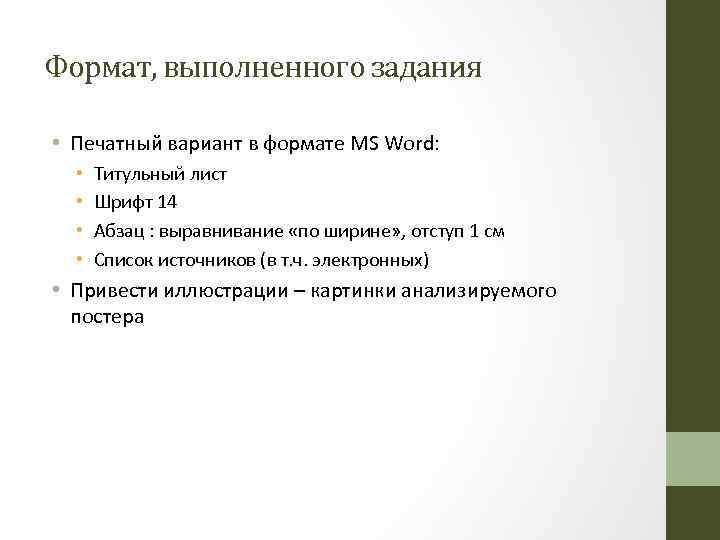 Формат, выполненного задания

• Печатный вариант в формате MS Word:
  • Титульный лист
  • Шрифт 14
  • Абзац : выравнивание «по ширине», отступ 1 см
  • Список источников (в т.ч. электронных)
• Привести иллюстрации – картинки анализируемого постера